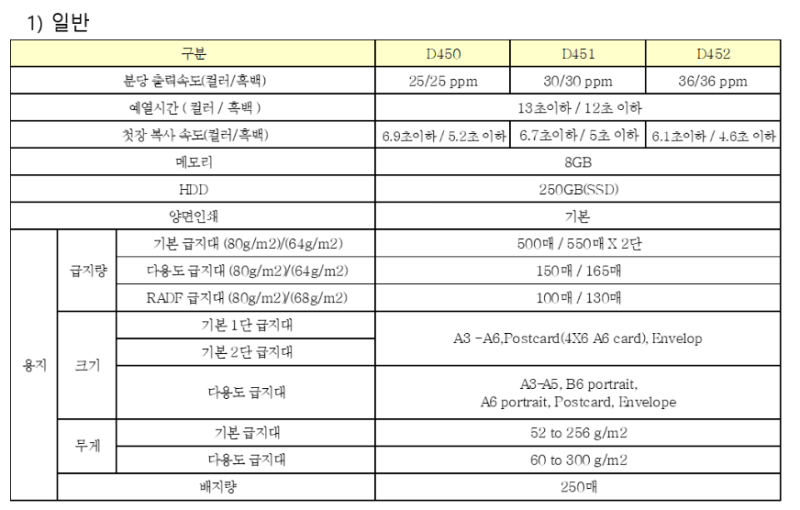 1) 일반

| 구분 | | | D450 | D451 | D452 |
|---|---|---|---|---|---|
| 분당 출력속도(컬러/흑백) | | | 25/25 ppm | 30/30 ppm | 36/36 ppm |
| 예열시간 ( 컬러 / 흑백 ) | | | 13초이하 / 12초 이하 | | |
| 첫장 복사 속도(컬러/흑백) | | | 6.9초이하 / 5.2초 이하 | 6.7초이하 / 5초 이하 | 6.1초이하 / 4.6초 이하 |
| 메모리 | | | 8GB | | |
| HDD | | | 250GB(SSD) | | |
| 양면인쇄 | | | 기본 | | |
| 용지 | 급지량 | 기본 급지대 (80g/m2)/(64g/m2) | 500매 / 550매 X 2단 | | |
| | | 다용도 급지대 (80g/m2)/(64g/m2) | 150매 / 165매 | | |
| | | RADF 급지대 (80g/m2)/(68g/m2) | 100매 / 130매 | | |
| | 크기 | 기본 1단 급지대 | A3 -A6,Postcard(4X6 A6 card), Envelop | | |
| | | 기본 2단 급지대 | | | |
| | | 다용도 급지대 | A3-A5, B6 portrait, A6 portrait, Postcard, Envelope | | |
| | 무게 | 기본 급지대 | 52 to 256 g/m2 | | |
| | | 다용도 급지대 | 60 to 300 g/m2 | | |
| | 배지량 | | 250매 | | |